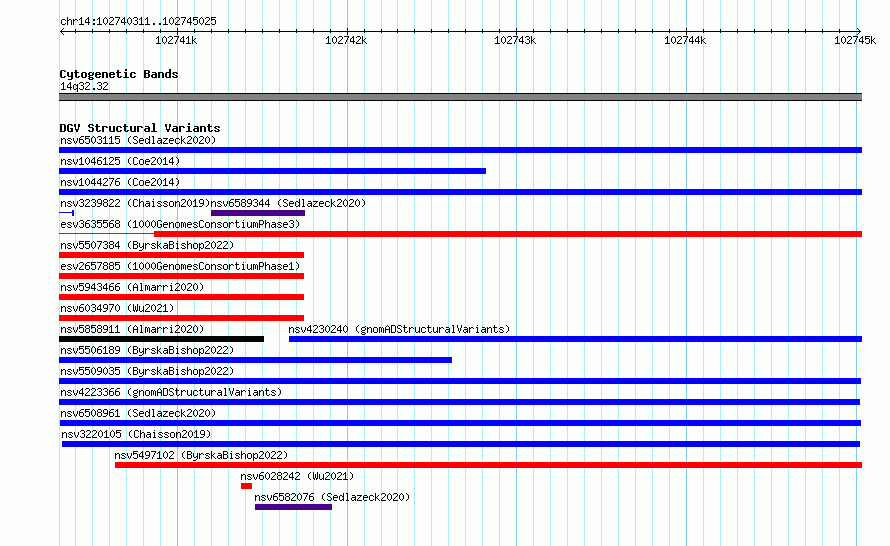 chr14:102740311..102745025

102741k 102742k 102743k 102744k 102745k

Cytogenetic Bands
14q32.32

DGV Structural Variants
nsv6503115 (Sedlazeck2020)
nsv1046125 (Coe2014)
nsv1044276 (Coe2014)
nsv3239822 (Chaisson2019)
nsv6589344 (Sedlazeck2020)
esv3635568 (1000GenomesConsortiumPhase3)
nsv5507384 (ByrskaBishop2022)
esv2657885 (1000GenomesConsortiumPhase1)
nsv5943466 (Almarri2020)
nsv6034970 (Wu2021)
nsv5858911 (Almarri2020)
nsv4230240 (gnomADStructuralVariants)
nsv5506189 (ByrskaBishop2022)
nsv5509035 (ByrskaBishop2022)
nsv4223366 (gnomADStructuralVariants)
nsv6508961 (Sedlazeck2020)
nsv3220105 (Chaisson2019)
nsv5497102 (ByrskaBishop2022)
nsv6028242 (Wu2021)
nsv6582076 (Sedlazeck2020)